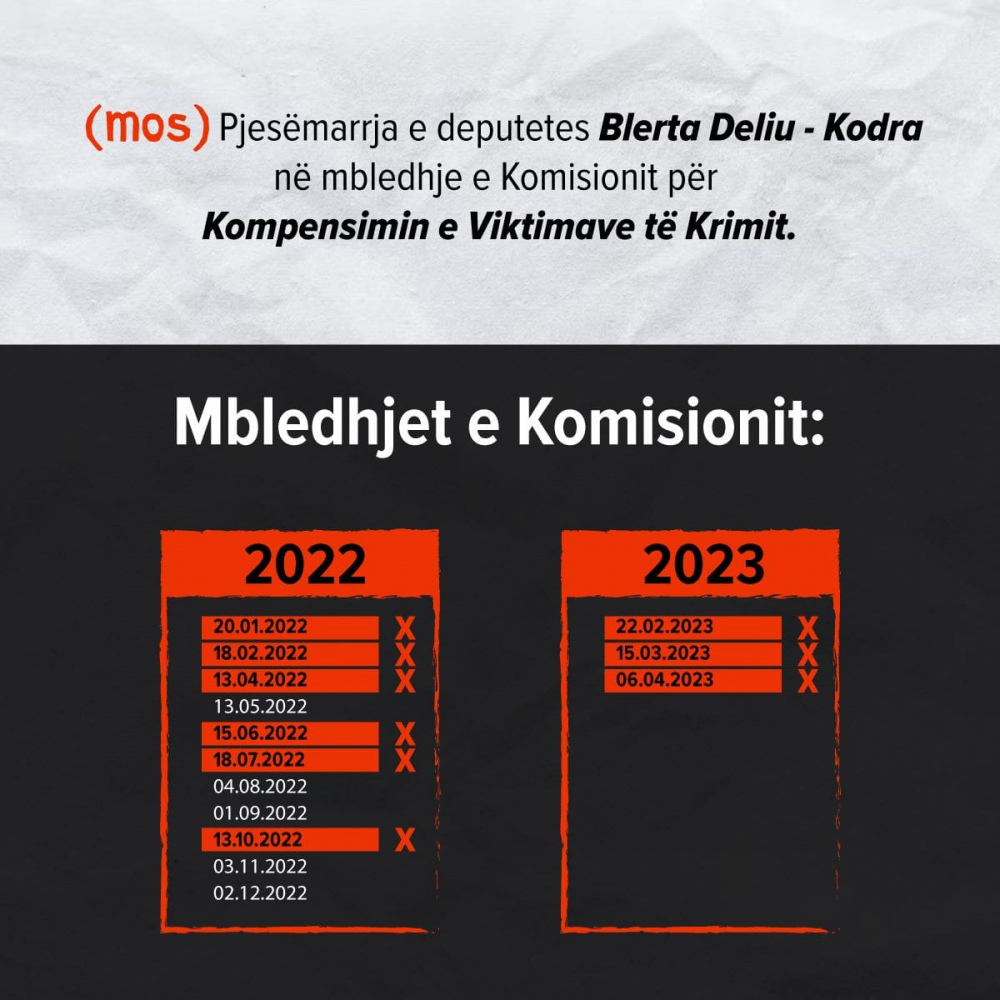 (mos) Pjesëmarrja e deputetes Blerta Deliu - Kodra në mbledhje e Komisionit për Kompensimin e Viktimave të Krimit.

Mbledhjet e Komisionit:

2022

20.01.2022 X
18.02.2022 X
13.04.2022 X
13.05.2022
15.06.2022 X
18.07.2022 X
04.08.2022
01.09.2022
13.10.2022 X
03.11.2022
02.12.2022

2023

22.02.2023 X
15.03.2023 X
06.04.2023 X